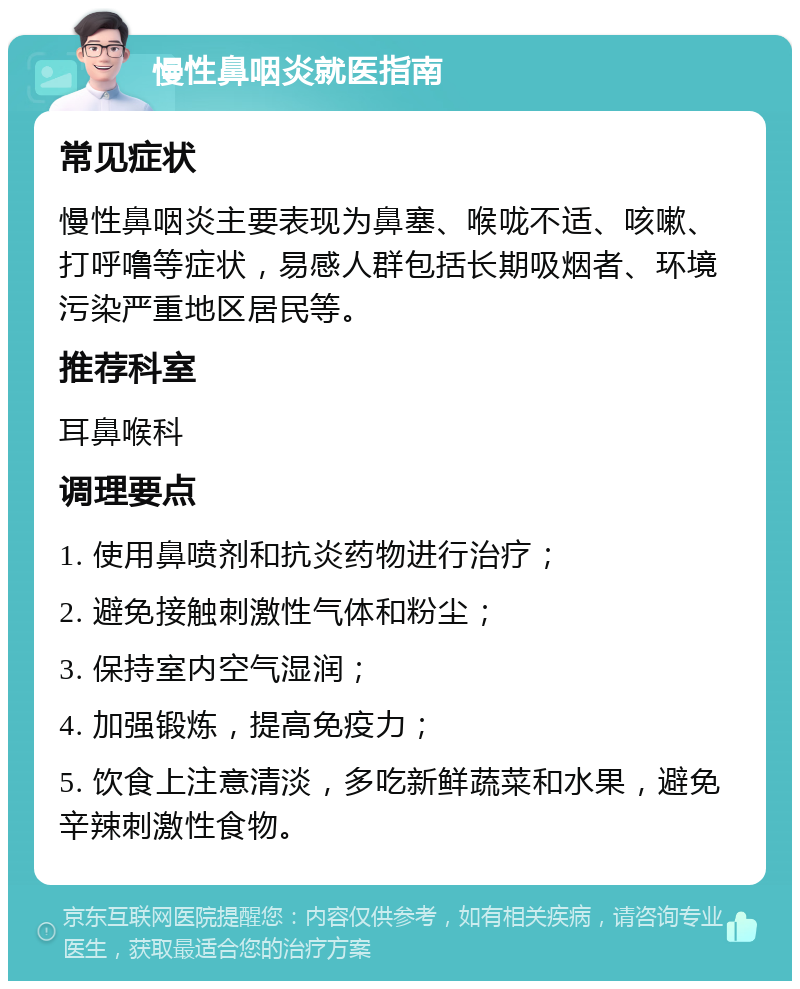 慢性鼻咽炎就医指南

常见症状

慢性鼻咽炎主要表现为鼻塞、喉咙不适、咳嗽、打呼噜等症状，易感人群包括长期吸烟者、环境污染严重地区居民等。

推荐科室

耳鼻喉科

调理要点

1. 使用鼻喷剂和抗炎药物进行治疗；

2. 避免接触刺激性气体和粉尘；

3. 保持室内空气湿润；

4. 加强锻炼，提高免疫力；

5. 饮食上注意清淡，多吃新鲜蔬菜和水果，避免辛辣刺激性食物。

京东互联网医院提醒您：内容仅供参考，如有相关疾病，请咨询专业医生，获取最适合您的治疗方案